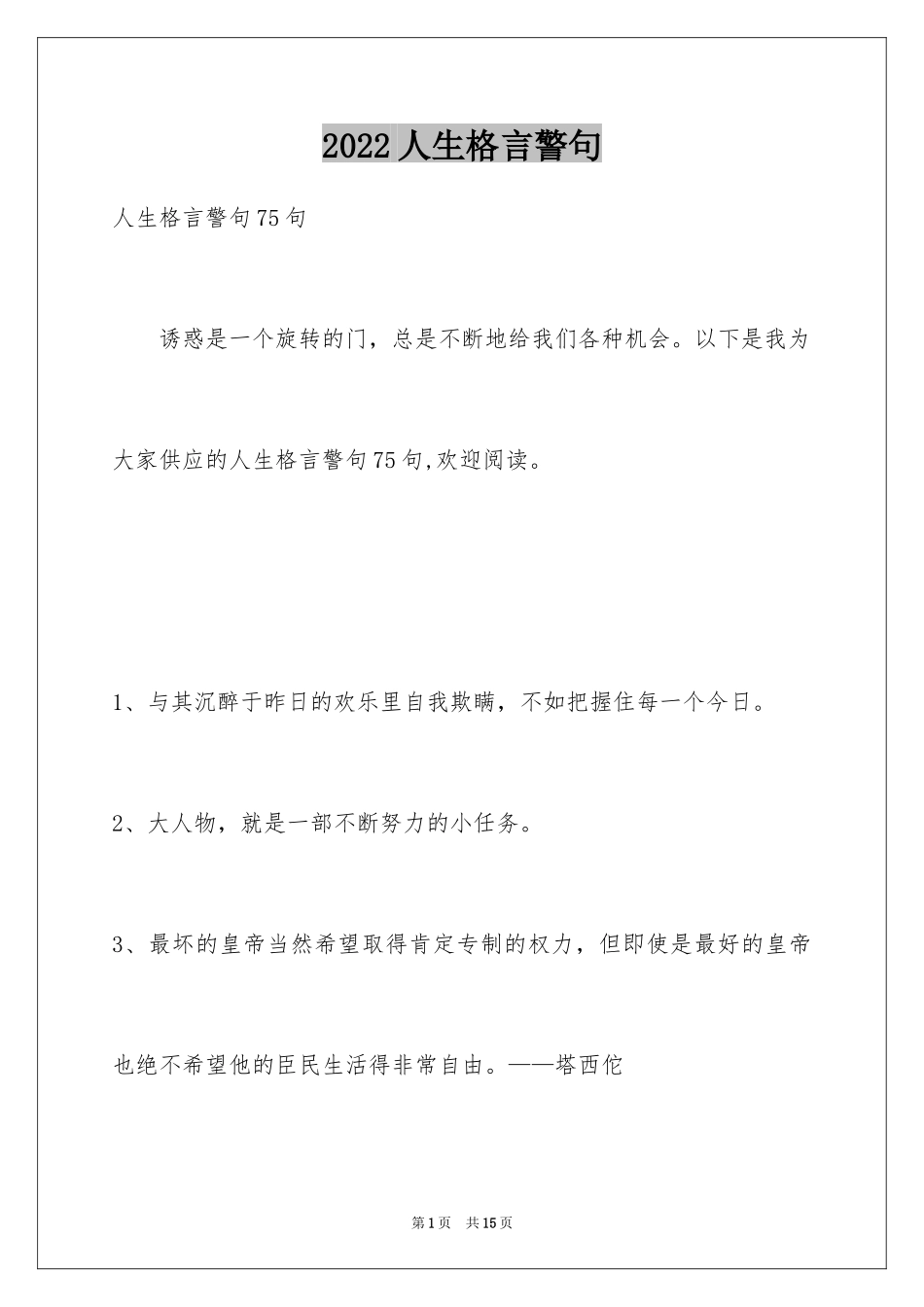 2022人生格言警句

人生格言警句75句

诱惑是一个旋转的门，总是不断地给我们各种机会。以下是我为大家供应的人生格言警句75句,欢迎阅读。

1、与其沉醉于昨日的欢乐里自我欺瞒，不如把握住每一个今日。

2、大人物，就是一部不断努力的小任务。

3、最坏的皇帝当然希望取得肯定专制的权力，但即使是最好的皇帝也绝不希望他的臣民生活得非常自由。——塔西佗

第1页 共15页